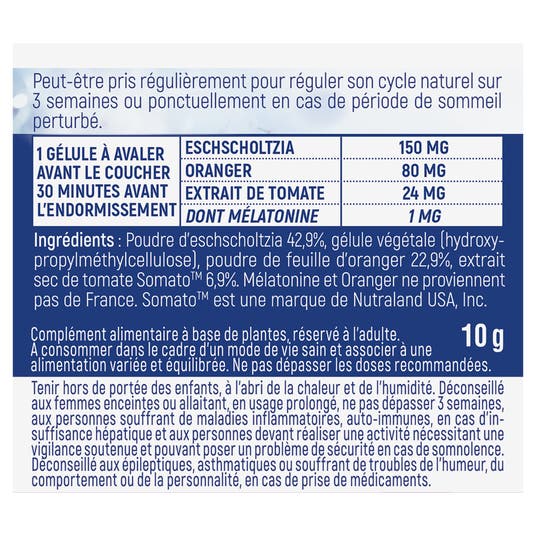 Peut-être pris régulièrement pour réguler son cycle naturel sur 3 semaines ou ponctuellement en cas de période de sommeil perturbé.

| 1 GÉLULE À AVALER AVANT LE COUCHER 30 MINUTES AVANT L'ENDORMISSEMENT | ESCHSCHOLTZIA | 150 MG |
|---|---|---|
| | ORANGER | 80 MG |
| | EXTRAIT DE TOMATE | 24 MG |
| | DONT MÉLATONINE | 1 MG |

Ingrédients : Poudre d'eschscholtzia 42,9%, gélule végétale (hydroxypropylméthylcellulose), poudre de feuille d'oranger 22,9%, extrait sec de tomate Somato™ 6,9%. Mélatonine et Oranger ne proviennent pas de France. Somato™ est une marque de Nutraland USA, Inc.

Complément alimentaire à base de plantes, réservé à l'adulte. À consommer dans le cadre d'un mode de vie sain et associer à une alimentation variée et équilibrée. Ne pas dépasser les doses recommandées.

10 g

Tenir hors de portée des enfants, à l'abri de la chaleur et de l'humidité. Déconseillé aux femmes enceintes ou allaitant, en usage prolongé, ne pas dépasser 3 semaines, aux personnes souffrant de maladies inflammatoires, auto-immunes, en cas d'insuffisance hépatique et aux personnes devant réaliser une activité nécessitant une vigilance soutenue et pouvant poser un problème de sécurité en cas de somnolence. Déconseillé aux épileptiques, asthmatiques ou souffrant de troubles de l'humeur, du comportement ou de la personnalité, en cas de prise de médicaments.